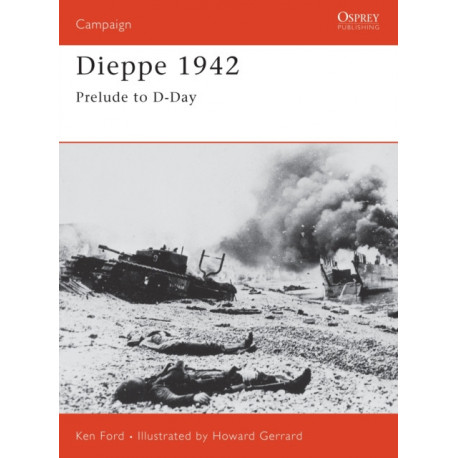 Campaign

OSPREY
PUBLISHING

Dieppe 1942

Prelude to D-Day

Ken Ford • Illustrated by Howard Gerrard